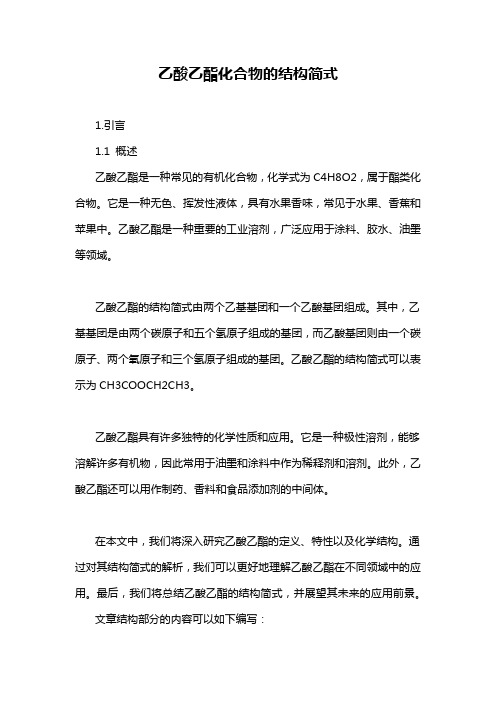 乙酸乙酯化合物的结构简式

1.引言

1.1 概述

乙酸乙酯是一种常见的有机化合物，化学式为 C4H8O2，属于酯类化合物。它是一种无色、挥发性液体，具有水果香味，常见于水果、香蕉和苹果中。乙酸乙酯是一种重要的工业溶剂，广泛应用于涂料、胶水、油墨等领域。

乙酸乙酯的结构简式由两个乙基基团和一个乙酸基团组成。其中，乙基基团是由两个碳原子和五个氢原子组成的基团，而乙酸基团则由一个碳原子、两个氧原子和三个氢原子组成的基团。乙酸乙酯的结构简式可以表示为 CH3COOCH2CH3。

乙酸乙酯具有许多独特的化学性质和应用。它是一种极性溶剂，能够溶解许多有机物，因此常用于油墨和涂料中作为稀释剂和溶剂。此外，乙酸乙酯还可以用作制药、香料和食品添加剂的中间体。

在本文中，我们将深入研究乙酸乙酯的定义、特性以及化学结构。通过对其结构简式的解析，我们可以更好地理解乙酸乙酯在不同领域中的应用。最后，我们将总结乙酸乙酯的结构简式，并展望其未来的应用前景。

文章结构部分的内容可以如下编写：